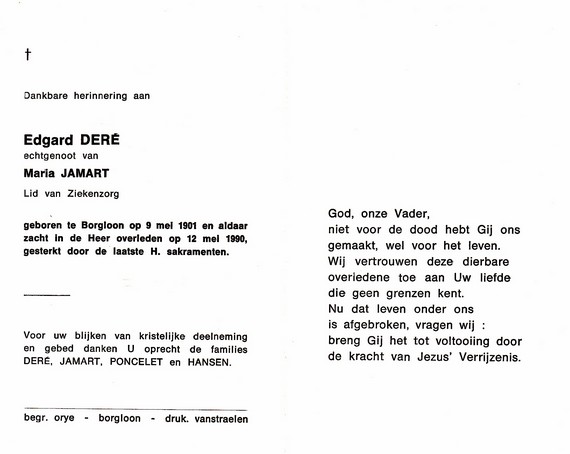 †

Dankbare herinnering aan

Edgard DERÉ
echtgenoot van
Maria JAMART
Lid van Ziekenzorg

geboren te Borgloon op 9 mei 1901 en aldaar zacht in de Heer overleden op 12 mei 1990, gesterkt door de laatste H. sakramenten.

Voor uw blijken van kristelijke deelneming en gebed danken U oprecht de families DERÉ, JAMART, PONCELET en HANSEN.

begr. orye - borgloon - druk. vanstraelen

God, onze Vader,
niet voor de dood hebt Gij ons gemaakt, wel voor het leven.
Wij vertrouwen deze dierbare overledene toe aan Uw liefde die geen grenzen kent.
Nu dat leven onder ons is afgebroken, vragen wij :
breng Gij het tot voltooiing door de kracht van Jezus' Verrijzenis.